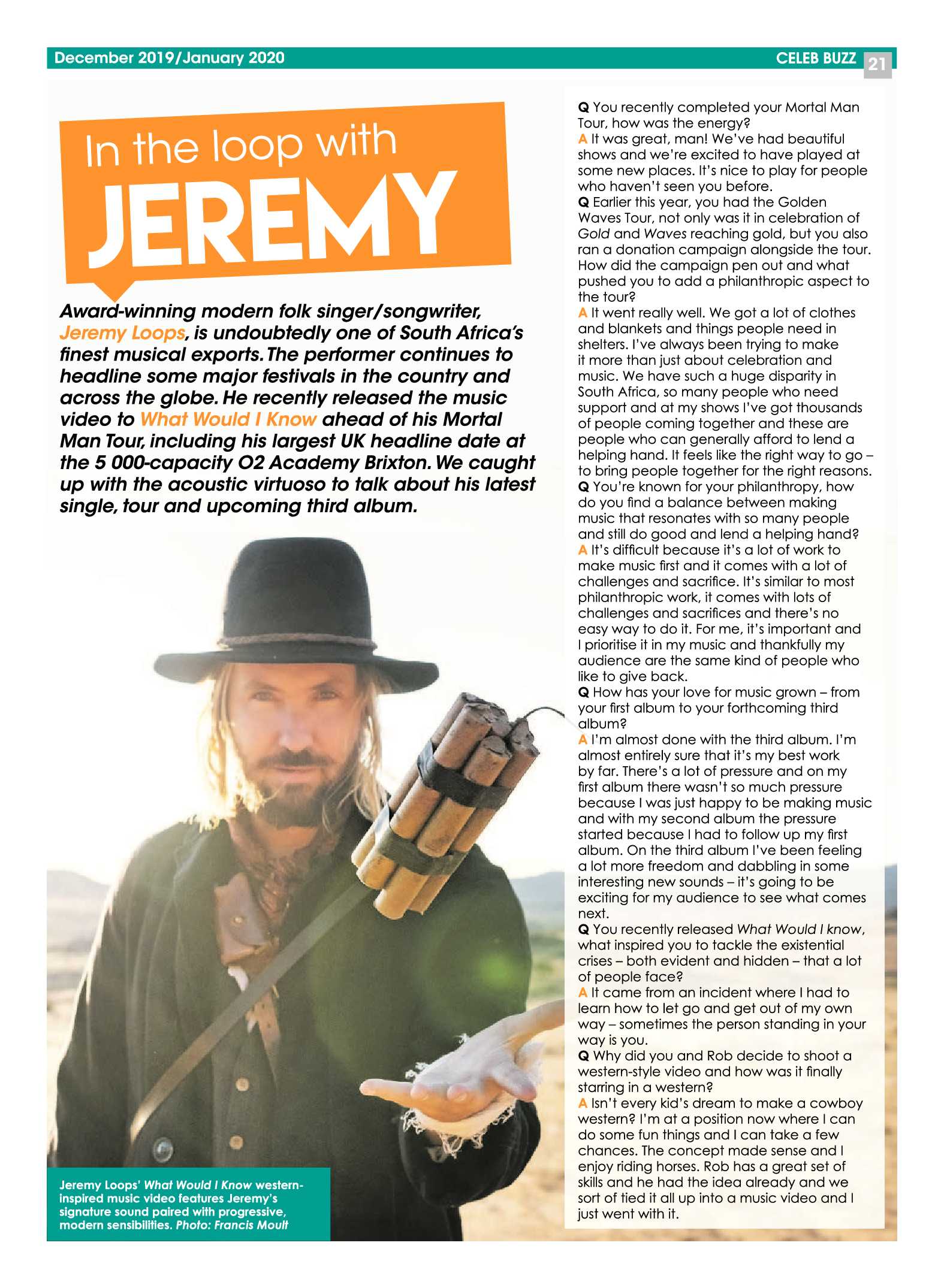 December 2019/January 2020

CELEB BUZZ 21

In the loop with JEREMY

Award-winning modern folk singer/songwriter, Jeremy Loops, is undoubtedly one of South Africa's finest musical exports. The performer continues to headline some major festivals in the country and across the globe. He recently released the music video to What Would I Know ahead of his Mortal Man Tour, including his largest UK headline date at the 5 000-capacity O2 Academy Brixton. We caught up with the acoustic virtuoso to talk about his latest single, tour and upcoming third album.

Jeremy Loops' What Would I Know western-inspired music video features Jeremy's signature sound paired with progressive, modern sensibilities. Photo: Francis Moult

Q You recently completed your Mortal Man Tour, how was the energy?
A It was great, man! We've had beautiful shows and we're excited to have played at some new places. It's nice to play for people who haven't seen you before.
Q Earlier this year, you had the Golden Waves Tour, not only was it in celebration of Gold and Waves reaching gold, but you also ran a donation campaign alongside the tour. How did the campaign pen out and what pushed you to add a philanthropic aspect to the tour?
A It went really well. We got a lot of clothes and blankets and things people need in shelters. I've always been trying to make it more than just about celebration and music. We have such a huge disparity in South Africa, so many people who need support and at my shows I've got thousands of people coming together and these are people who can generally afford to lend a helping hand. It feels like the right way to go – to bring people together for the right reasons.
Q You're known for your philanthropy, how do you find a balance between making music that resonates with so many people and still do good and lend a helping hand?
A It's difficult because it's a lot of work to make music first and it comes with a lot of challenges and sacrifice. It's similar to most philanthropic work, it comes with lots of challenges and sacrifices and there's no easy way to do it. For me, it's important and I prioritise it in my music and thankfully my audience are the same kind of people who like to give back.
Q How has your love for music grown – from your first album to your forthcoming third album?
A I'm almost done with the third album. I'm almost entirely sure that it's my best work by far. There's a lot of pressure and on my first album there wasn't so much pressure because I was just happy to be making music and with my second album the pressure started because I had to follow up my first album. On the third album I've been feeling a lot more freedom and dabbling in some interesting new sounds – it's going to be exciting for my audience to see what comes next.
Q You recently released What Would I know, what inspired you to tackle the existential crises – both evident and hidden – that a lot of people face?
A It came from an incident where I had to learn how to let go and get out of my own way – sometimes the person standing in your way is you.
Q Why did you and Rob decide to shoot a western-style video and how was it finally starring in a western?
A Isn't every kid's dream to make a cowboy western? I'm at a position now where I can do some fun things and I can take a few chances. The concept made sense and I enjoy riding horses. Rob has a great set of skills and he had the idea already and we sort of tied it all up into a music video and I just went with it.